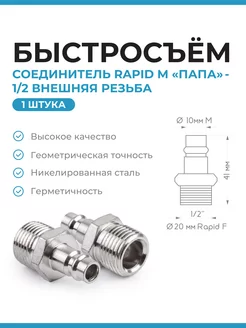 БЫСТРОСЪЁМ
СОЕДИНИТЕЛЬ RAPID M «ПАПА» - 1/2 ВНЕШНЯЯ РЕЗЬБА
1 ШТУКА

Высокое качество
Геометрическая точность
Никелированная сталь
Герметичность

Ø 10мм M
41 мм
1/2"
Ø 20 мм Rapid F